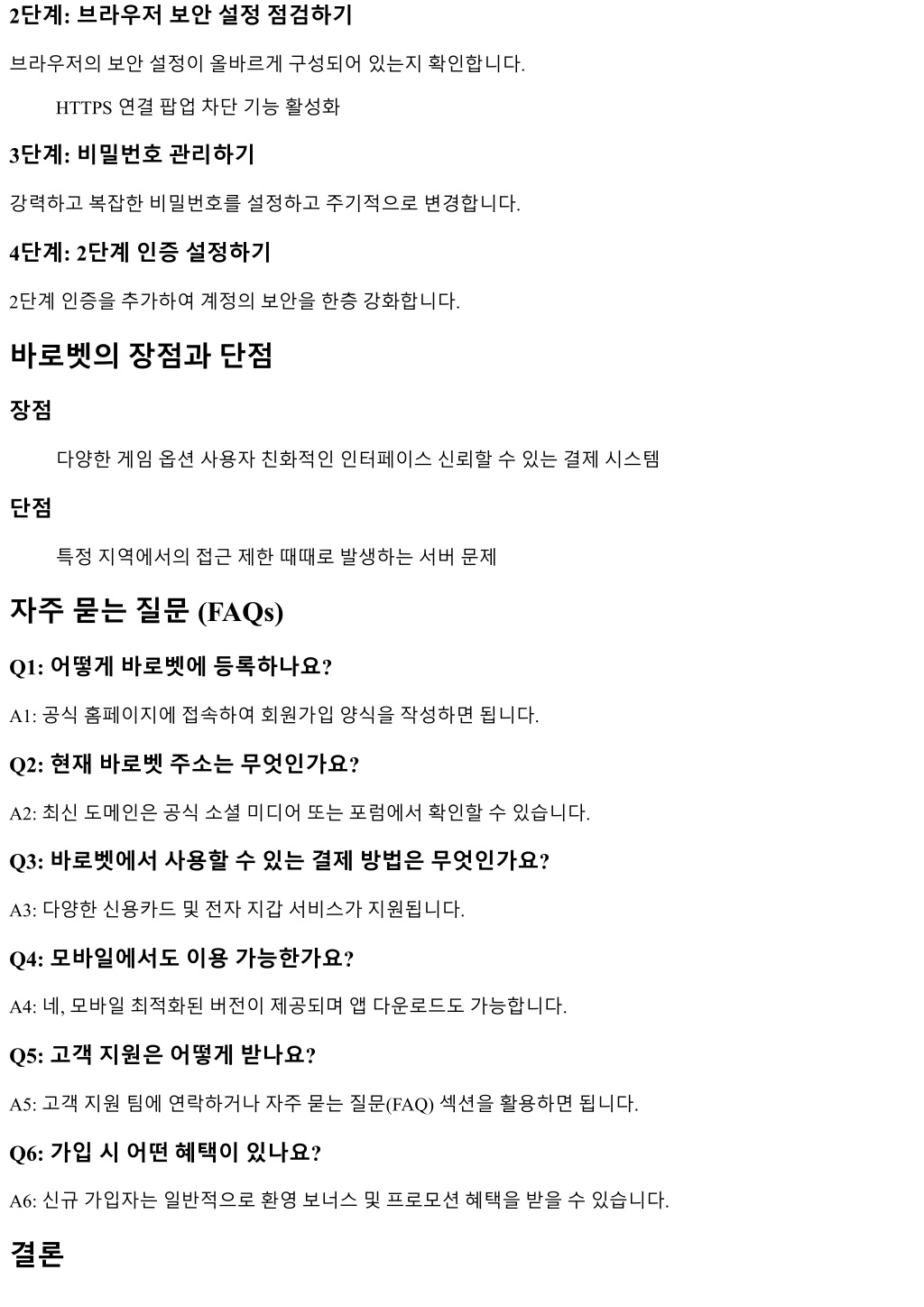 2단계: 브라우저 보안 설정 점검하기

브라우저의 보안 설정이 올바르게 구성되어 있는지 확인합니다.

HTTPS 연결 팝업 차단 기능 활성화

3단계: 비밀번호 관리하기

강력하고 복잡한 비밀번호를 설정하고 주기적으로 변경합니다.

4단계: 2단계 인증 설정하기

2단계 인증을 추가하여 계정의 보안을 한층 강화합니다.

바로벳의 장점과 단점

장점

다양한 게임 옵션 사용자 친화적인 인터페이스 신뢰할 수 있는 결제 시스템

단점

특정 지역에서의 접근 제한 때때로 발생하는 서버 문제

자주 묻는 질문 (FAQs)

Q1: 어떻게 바로벳에 등록하나요?

A1: 공식 홈페이지에 접속하여 회원가입 양식을 작성하면 됩니다.

Q2: 현재 바로벳 주소는 무엇인가요?

A2: 최신 도메인은 공식 소셜 미디어 또는 포럼에서 확인할 수 있습니다.

Q3: 바로벳에서 사용할 수 있는 결제 방법은 무엇인가요?

A3: 다양한 신용카드 및 전자 지갑 서비스가 지원됩니다.

Q4: 모바일에서도 이용 가능한가요?

A4: 네, 모바일 최적화된 버전이 제공되며 앱 다운로드도 가능합니다.

Q5: 고객 지원은 어떻게 받나요?

A5: 고객 지원 팀에 연락하거나 자주 묻는 질문(FAQ) 섹션을 활용하면 됩니다.

Q6: 가입 시 어떤 혜택이 있나요?

A6: 신규 가입자는 일반적으로 환영 보너스 및 프로모션 혜택을 받을 수 있습니다.

결론